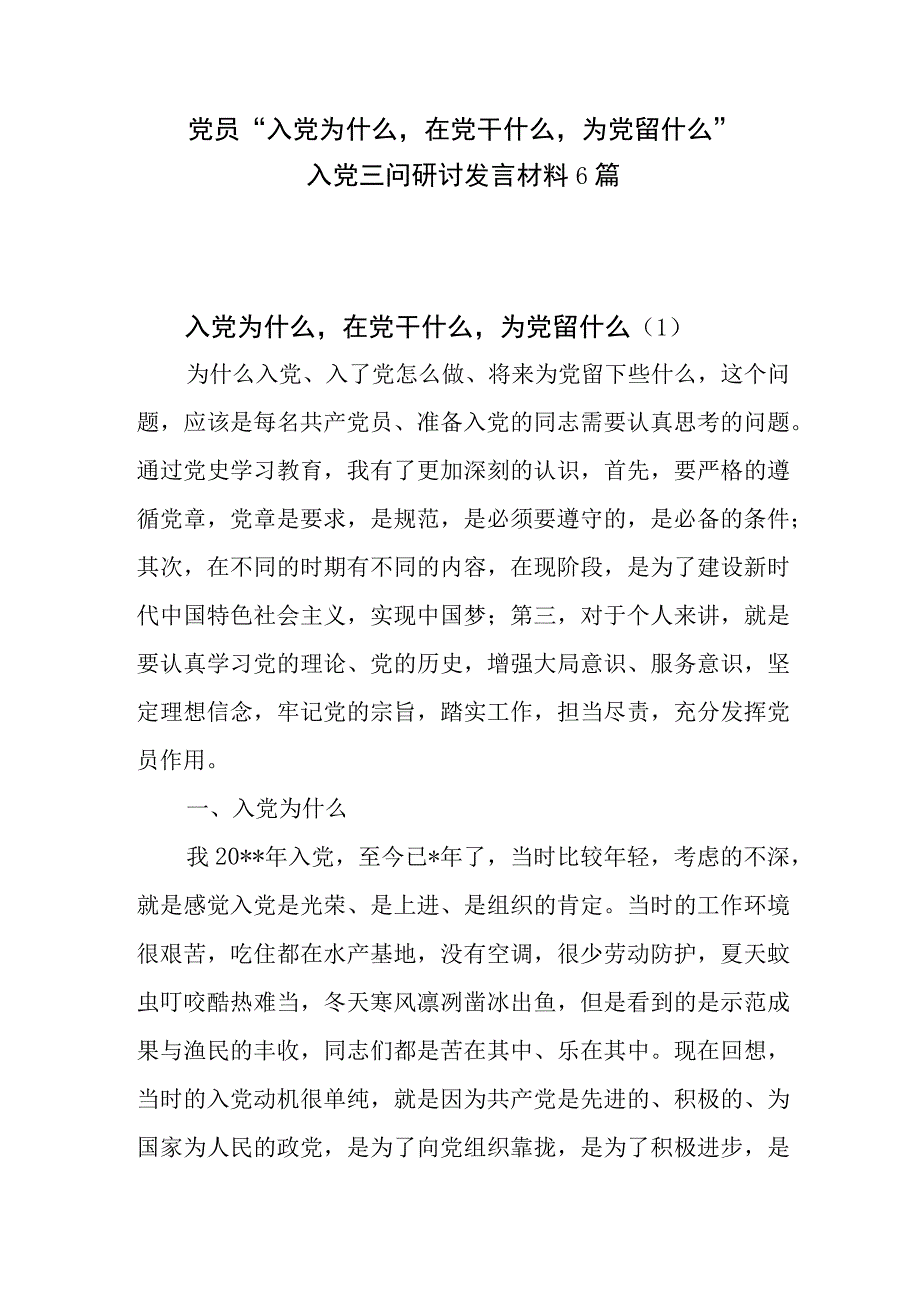 党员“入党为什么，在党干什么，为党留什么”
入党三问研讨发言材料6篇

入党为什么，在党干什么，为党留什么（1）

为什么入党、入了党怎么做、将来为党留下些什么，这个问题，应该是每名共产党员、准备入党的同志需要认真思考的问题。通过党史学习教育，我有了更加深刻的认识，首先，要严格的遵循党章，党章是要求，是规范，是必须要遵守的，是必备的条件；其次，在不同的时期有不同的内容，在现阶段，是为了建设新时代中国特色社会主义，实现中国梦；第三，对于个人来讲，就是要认真学习党的理论、党的历史，增强大局意识、服务意识，坚定理想信念，牢记党的宗旨，踏实工作，担当尽责，充分发挥党员作用。

一、入党为什么

我20**年入党，至今已*年了，当时比较年轻，考虑的不深，就是感觉入党是光荣、是上进、是组织的肯定。当时的工作环境很艰苦，吃住都在水产基地，没有空调，很少劳动防护，夏天蚊虫叮咬酷热难当，冬天寒风凛冽凿冰出鱼，但是看到的是示范成果与渔民的丰收，同志们都是苦在其中、乐在其中。现在回想，当时的入党动机很单纯，就是因为共产党是先进的、积极的、为国家为人民的政党，是为了向党组织靠拢，是为了积极进步，是